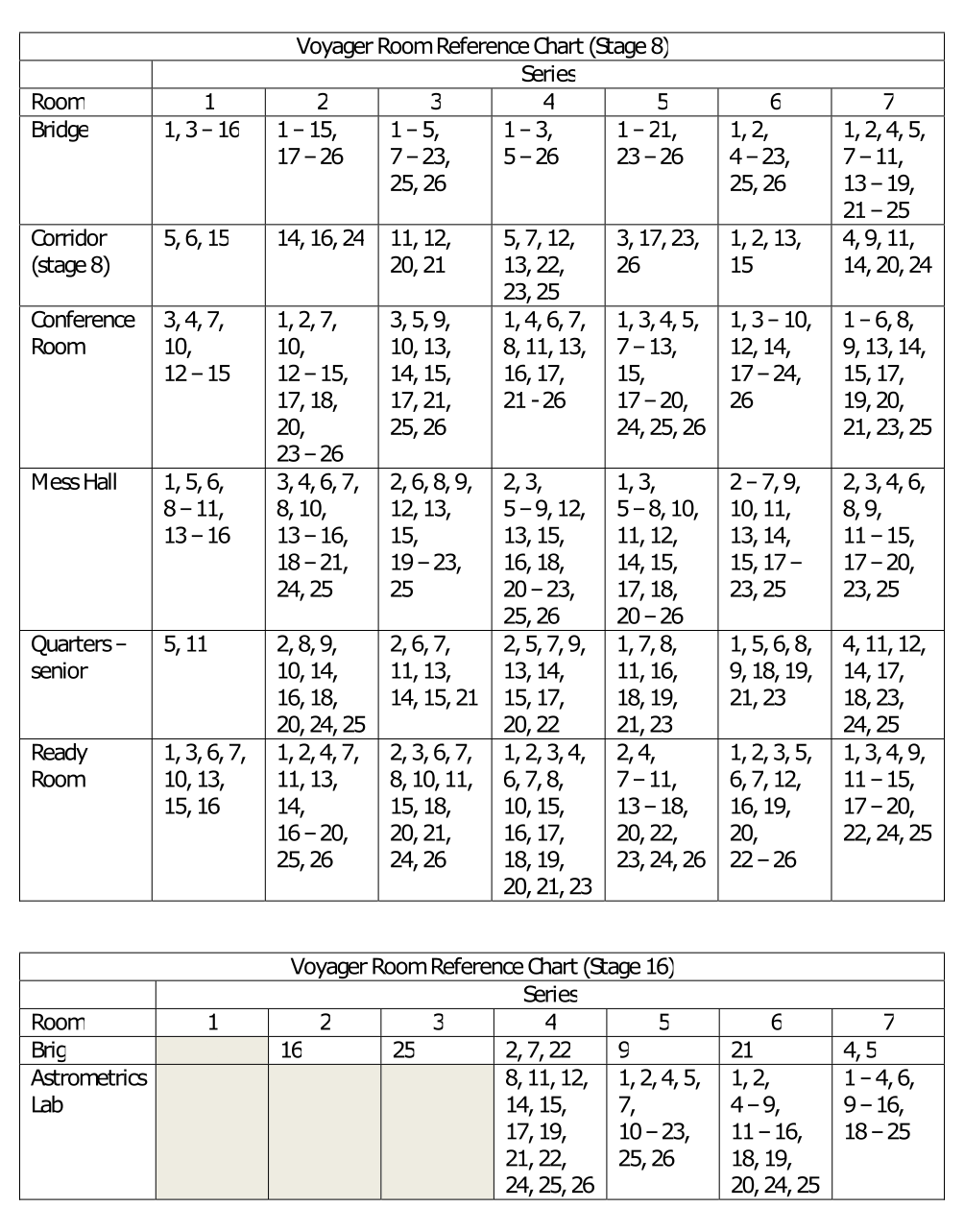 Voyager Room Reference Chart (Stage 8)

| | Series | | | | | | |
|---|---|---|---|---|---|---|---|
| Room | 1 | 2 | 3 | 4 | 5 | 6 | 7 |
| Bridge | 1, 3 – 16 | 1 – 15, 17 – 26 | 1 – 5, 7 – 23, 25, 26 | 1 – 3, 5 – 26 | 1 – 21, 23 – 26 | 1, 2, 4 – 23, 25, 26 | 1, 2, 4, 5, 7 – 11, 13 – 19, 21 – 25 |
| Corridor (stage 8) | 5, 6, 15 | 14, 16, 24 | 11, 12, 20, 21 | 5, 7, 12, 13, 22, 23, 25 | 3, 17, 23, 26 | 1, 2, 13, 15 | 4, 9, 11, 14, 20, 24 |
| Conference Room | 3, 4, 7, 10, 12 – 15 | 1, 2, 7, 10, 12 – 15, 17, 18, 20, 23 – 26 | 3, 5, 9, 10, 13, 14, 15, 17, 21, 25, 26 | 1, 4, 6, 7, 8, 11, 13, 16, 17, 21 - 26 | 1, 3, 4, 5, 7 – 13, 15, 17 – 20, 24, 25, 26 | 1, 3 – 10, 12, 14, 17 – 24, 26 | 1 – 6, 8, 9, 13, 14, 15, 17, 19, 20, 21, 23, 25 |
| Mess Hall | 1, 5, 6, 8 – 11, 13 – 16 | 3, 4, 6, 7, 8, 10, 13 – 16, 18 – 21, 24, 25 | 2, 6, 8, 9, 12, 13, 15, 19 – 23, 25 | 2, 3, 5 – 9, 12, 13, 15, 16, 18, 20 – 23, 25, 26 | 1, 3, 5 – 8, 10, 11, 12, 14, 15, 17, 18, 20 – 26 | 2 – 7, 9, 10, 11, 13, 14, 15, 17 – 23, 25 | 2, 3, 4, 6, 8, 9, 11 – 15, 17 – 20, 23, 25 |
| Quarters – senior | 5, 11 | 2, 8, 9, 10, 14, 16, 18, 20, 24, 25 | 2, 6, 7, 11, 13, 14, 15, 21 | 2, 5, 7, 9, 13, 14, 15, 17, 20, 22 | 1, 7, 8, 11, 16, 18, 19, 21, 23 | 1, 5, 6, 8, 9, 18, 19, 21, 23 | 4, 11, 12, 14, 17, 18, 23, 24, 25 |
| Ready Room | 1, 3, 6, 7, 10, 13, 15, 16 | 1, 2, 4, 7, 11, 13, 14, 16 – 20, 25, 26 | 2, 3, 6, 7, 8, 10, 11, 15, 18, 20, 21, 24, 26 | 1, 2, 3, 4, 6, 7, 8, 10, 15, 16, 17, 18, 19, 20, 21, 23 | 2, 4, 7 – 11, 13 – 18, 20, 22, 23, 24, 26 | 1, 2, 3, 5, 6, 7, 12, 16, 19, 20, 22 – 26 | 1, 3, 4, 9, 11 – 15, 17 – 20, 22, 24, 25 |

Voyager Room Reference Chart (Stage 16)

| | Series | | | | | | |
|---|---|---|---|---|---|---|---|
| Room | 1 | 2 | 3 | 4 | 5 | 6 | 7 |
| Brig | | 16 | 25 | 2, 7, 22 | 9 | 21 | 4, 5 |
| Astrometrics Lab | | | | 8, 11, 12, 14, 15, 17, 19, 21, 22, 24, 25, 26 | 1, 2, 4, 5, 7, 10 – 23, 25, 26 | 1, 2, 4 – 9, 11 – 16, 18, 19, 20, 24, 25 | 1 – 4, 6, 9 – 16, 18 – 25 |